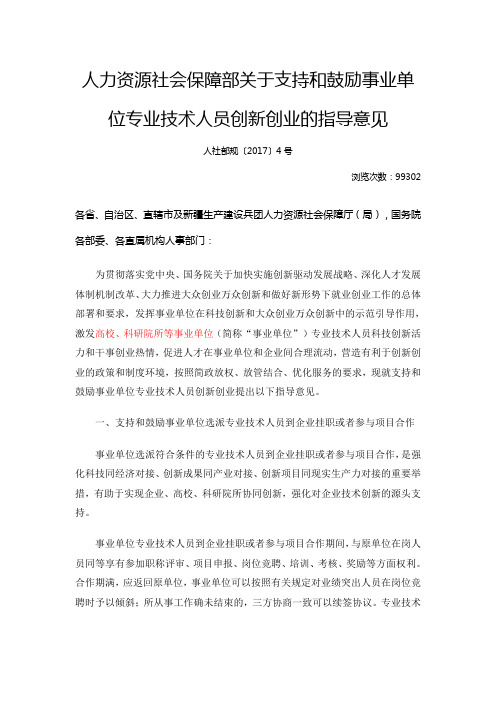 人力资源社会保障部关于支持和鼓励事业单位专业技术人员创新创业的指导意见

人社部规〔2017〕4号

浏览次数：99302

各省、自治区、直辖市及新疆生产建设兵团人力资源社会保障厅（局），国务院各部委、各直属机构人事部门：

为贯彻落实党中央、国务院关于加快实施创新驱动发展战略、深化人才发展体制机制改革、大力推进大众创业万众创新和做好新形势下就业创业工作的总体部署和要求，发挥事业单位在科技创新和大众创业万众创新中的示范引导作用，激发高校、科研院所等事业单位（简称“事业单位”）专业技术人员科技创新活力和干事创业热情，促进人才在事业单位和企业间合理流动，营造有利于创新创业的政策和制度环境，按照简政放权、放管结合、优化服务的要求，现就支持和鼓励事业单位专业技术人员创新创业提出以下指导意见。

一、支持和鼓励事业单位选派专业技术人员到企业挂职或者参与项目合作

事业单位选派符合条件的专业技术人员到企业挂职或者参与项目合作，是强化科技同经济对接、创新成果同产业对接、创新项目同现实生产力对接的重要举措，有助于实现企业、高校、科研院所协同创新，强化对企业技术创新的源头支持。

事业单位专业技术人员到企业挂职或者参与项目合作期间，与原单位在岗人员同等享有参加职称评审、项目申报、岗位竞聘、培训、考核、奖励等方面权利。合作期满，应返回原单位，事业单位可以按照有关规定对业绩突出人员在岗位竞聘时予以倾斜；所从事工作确未结束的，三方协商一致可以续签协议。专业技术